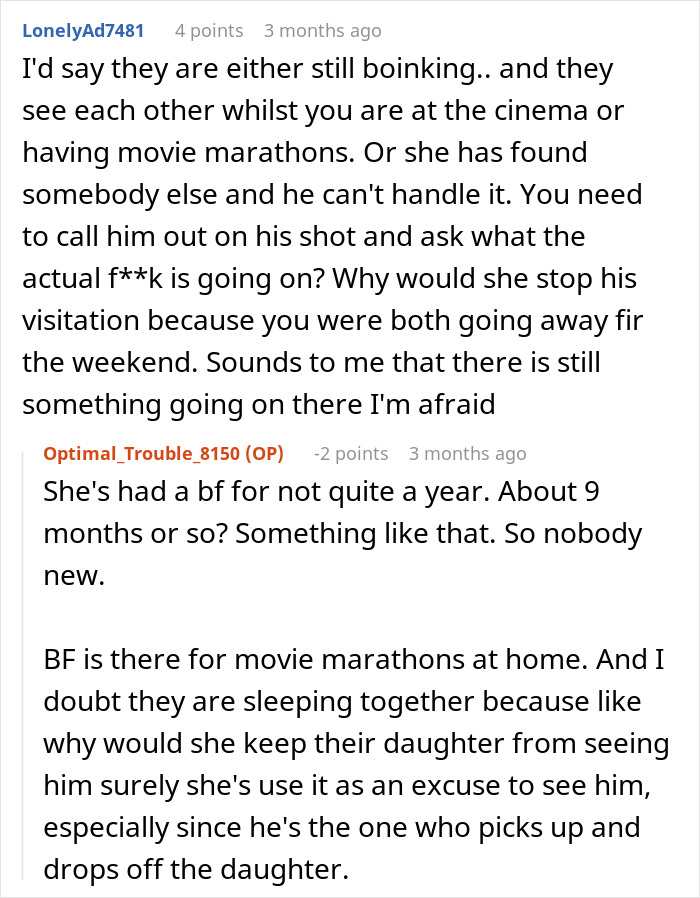 LonelyAd7481 4 points 3 months ago
I'd say they are either still boinking.. and they see each other whilst you are at the cinema or having movie marathons. Or she has found somebody else and he can't handle it. You need to call him out on his shot and ask what the actual f**k is going on? Why would she stop his visitation because you were both going away fir the weekend. Sounds to me that there is still something going on there I'm afraid

Optimal_Trouble_8150 (OP) -2 points 3 months ago
She's had a bf for not quite a year. About 9 months or so? Something like that. So nobody new.

BF is there for movie marathons at home. And I doubt they are sleeping together because like why would she keep their daughter from seeing him surely she's use it as an excuse to see him, especially since he's the one who picks up and drops off the daughter.